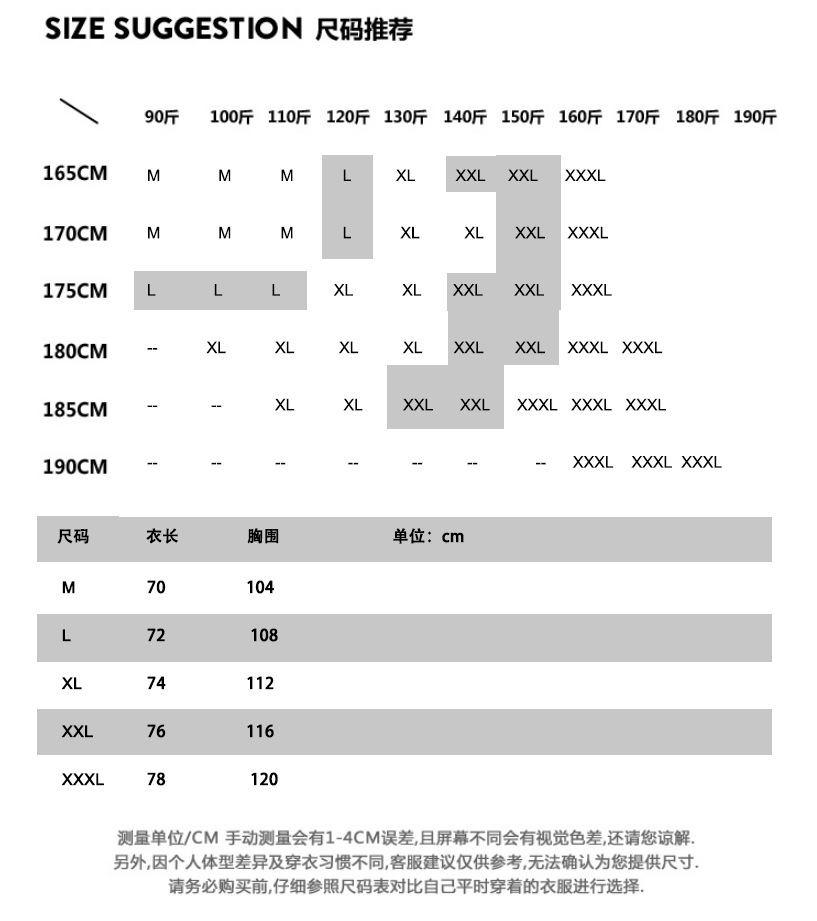 SIZE SUGGESTION 尺码推荐

| | 90斤 | 100斤 | 110斤 | 120斤 | 130斤 | 140斤 | 150斤 | 160斤 | 170斤 | 180斤 | 190斤 |
|---|---|---|---|---|---|---|---|---|---|---|---|
| 165CM | M | M | M | L | XL | XXL | XXL | XXXL | | | |
| 170CM | M | M | M | L | XL | XL | XXL | XXXL | | | |
| 175CM | L | L | L | XL | XL | XXL | XXL | XXXL | | | |
| 180CM | -- | XL | XL | XL | XL | XXL | XXL | XXXL | XXXL | | |
| 185CM | -- | -- | XL | XL | XXL | XXL | XXXL | XXXL | XXXL | | |
| 190CM | -- | -- | -- | -- | -- | -- | -- | XXXL | XXXL | XXXL | |

| 尺码 | 衣长 | 胸围 | 单位：cm |
|---|---|---|---|
| M | 70 | 104 | |
| L | 72 | 108 | |
| XL | 74 | 112 | |
| XXL | 76 | 116 | |
| XXXL | 78 | 120 | |

测量单位/CM 手动测量会有1-4CM误差,且屏幕不同会有视觉色差,还请您谅解.
另外,因个人体型差异及穿衣习惯不同,客服建议仅供参考,无法确认为您提供尺寸.
请务必购买前,仔细参照尺码表对比自己平时穿着的衣服进行选择.